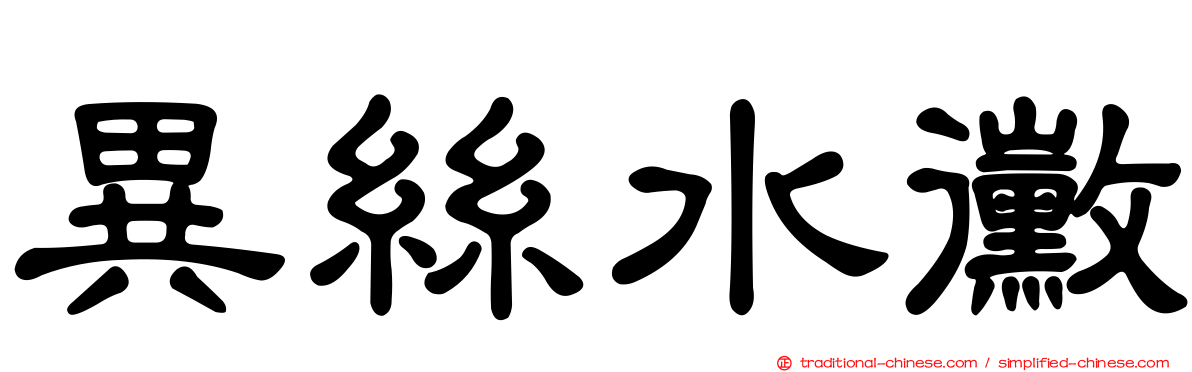 異絲水黴

traditional-chinese.com / simplified-chinese.com